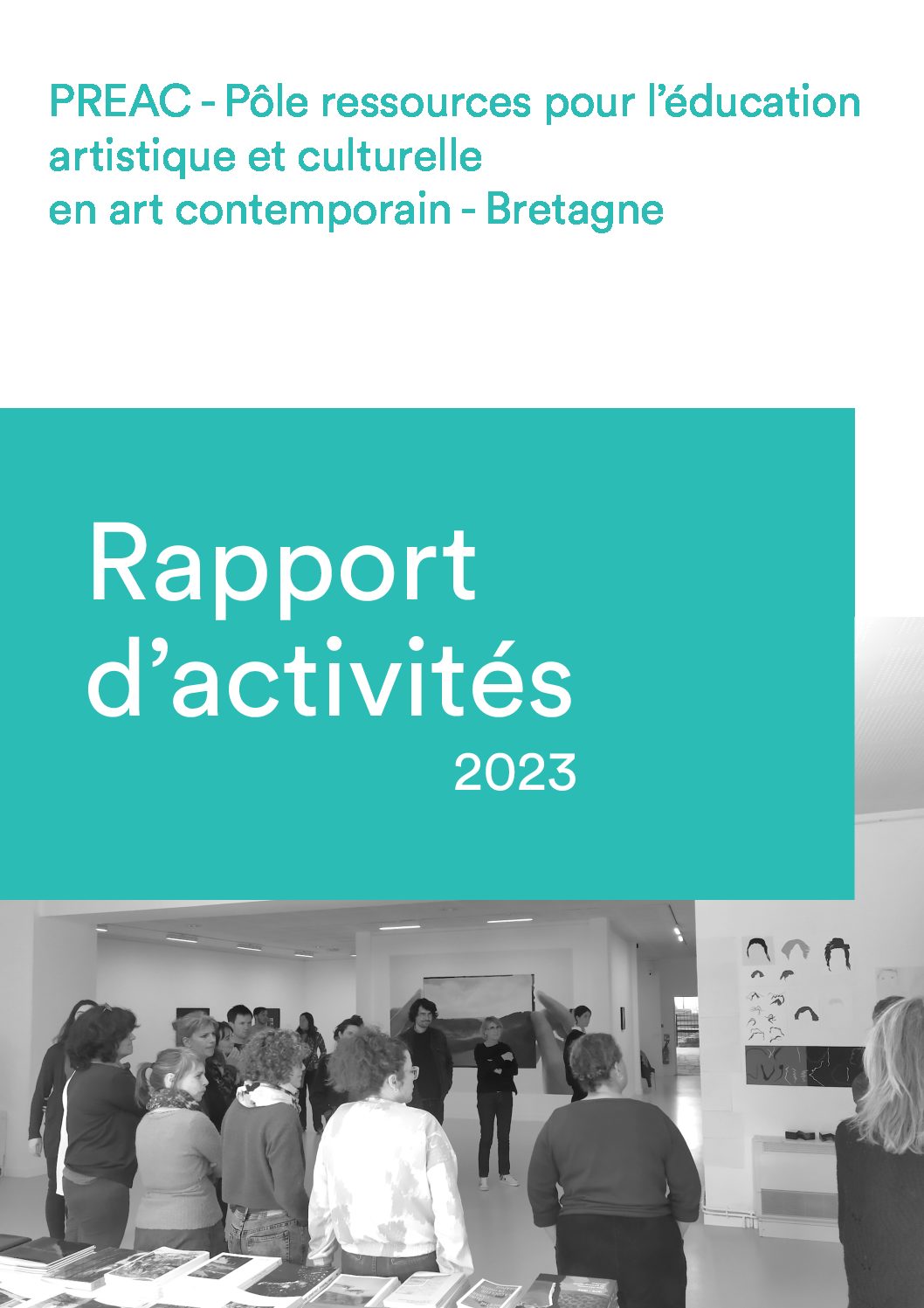 PREAC - Pôle ressources pour l'éducation
artistique et culturelle
en art contemporain - Bretagne

Rapport
d'activités
2023